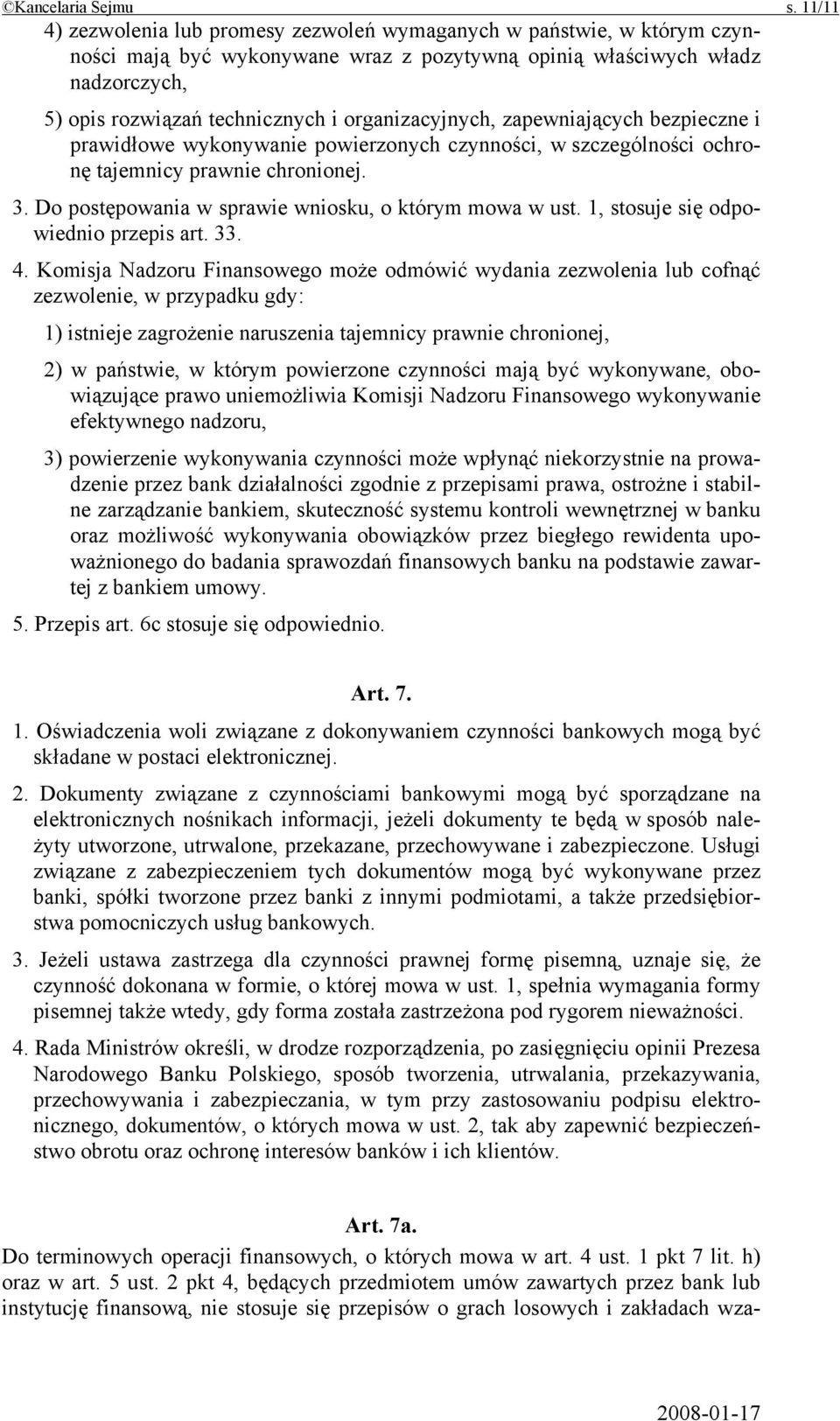 ©Kancelaria Sejmu s. 11/11

4) zezwolenia lub promesy zezwoleń wymaganych w państwie, w którym czynności mają być wykonywane wraz z pozytywną opinią właściwych władz nadzorczych,

5) opis rozwiązań technicznych i organizacyjnych, zapewniających bezpieczne i prawidłowe wykonywanie powierzonych czynności, w szczególności ochronę tajemnicy prawnie chronionej.

3. Do postępowania w sprawie wniosku, o którym mowa w ust. 1, stosuje się odpowiednio przepis art. 33.

4. Komisja Nadzoru Finansowego może odmówić wydania zezwolenia lub cofnąć zezwolenie, w przypadku gdy:

1) istnieje zagrożenie naruszenia tajemnicy prawnie chronionej,

2) w państwie, w którym powierzone czynności mają być wykonywane, obowiązujące prawo uniemożliwia Komisji Nadzoru Finansowego wykonywanie efektywnego nadzoru,

3) powierzenie wykonywania czynności może wpłynąć niekorzystnie na prowadzenie przez bank działalności zgodnie z przepisami prawa, ostrożne i stabilne zarządzanie bankiem, skuteczność systemu kontroli wewnętrznej w banku oraz możliwość wykonywania obowiązków przez biegłego rewidenta upoważnionego do badania sprawozdań finansowych banku na podstawie zawartej z bankiem umowy.

5. Przepis art. 6c stosuje się odpowiednio.

Art. 7.

1. Oświadczenia woli związane z dokonywaniem czynności bankowych mogą być składane w postaci elektronicznej.

2. Dokumenty związane z czynnościami bankowymi mogą być sporządzane na elektronicznych nośnikach informacji, jeżeli dokumenty te będą w sposób należyty utworzone, utrwalone, przekazane, przechowywane i zabezpieczone. Usługi związane z zabezpieczeniem tych dokumentów mogą być wykonywane przez banki, spółki tworzone przez banki z innymi podmiotami, a także przedsiębiorstwa pomocniczych usług bankowych.

3. Jeżeli ustawa zastrzega dla czynności prawnej formę pisemną, uznaje się, że czynność dokonana w formie, o której mowa w ust. 1, spełnia wymagania formy pisemnej także wtedy, gdy forma została zastrzeżona pod rygorem nieważności.

4. Rada Ministrów określi, w drodze rozporządzenia, po zasięgnięciu opinii Prezesa Narodowego Banku Polskiego, sposób tworzenia, utrwalania, przekazywania, przechowywania i zabezpieczania, w tym przy zastosowaniu podpisu elektronicznego, dokumentów, o których mowa w ust. 2, tak aby zapewnić bezpieczeństwo obrotu oraz ochronę interesów banków i ich klientów.

Art. 7a.

Do terminowych operacji finansowych, o których mowa w art. 4 ust. 1 pkt 7 lit. h) oraz w art. 5 ust. 2 pkt 4, będących przedmiotem umów zawartych przez bank lub instytucję finansową, nie stosuje się przepisów o grach losowych i zakładach wza-

2008-01-17